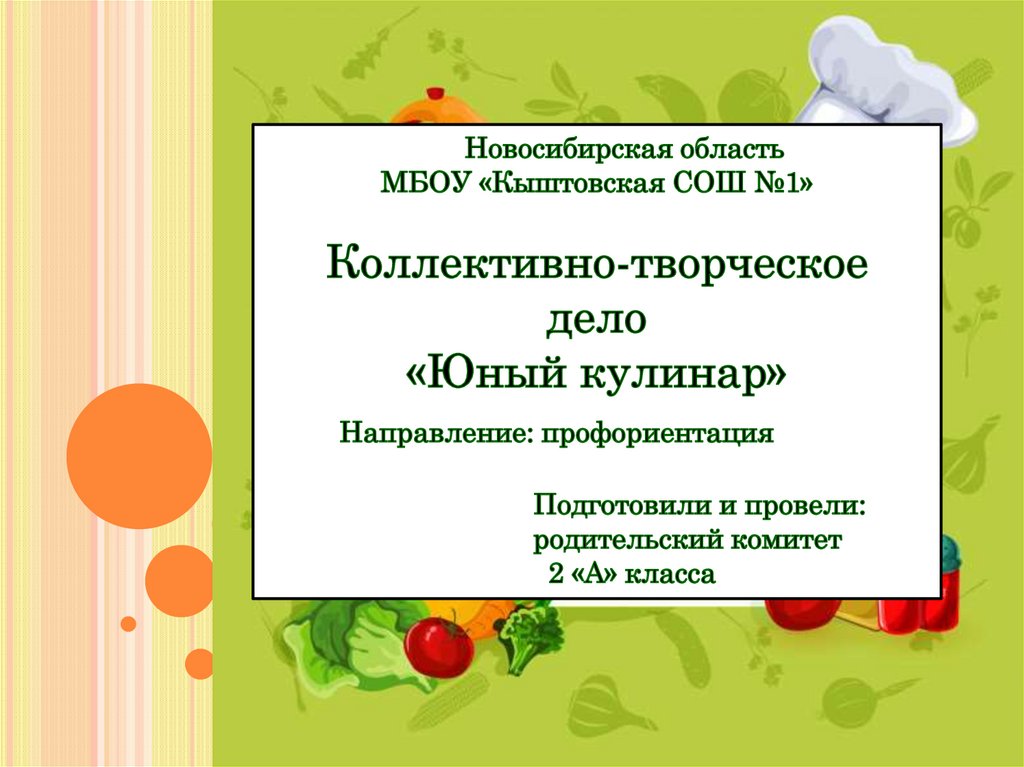 Новосибирская область
МБОУ «Кыштовская СОШ №1»

Коллективно-творческое дело
«Юный кулинар»

Направление: профориентация

Подготовили и провели:
родительский комитет
2 «А» класса